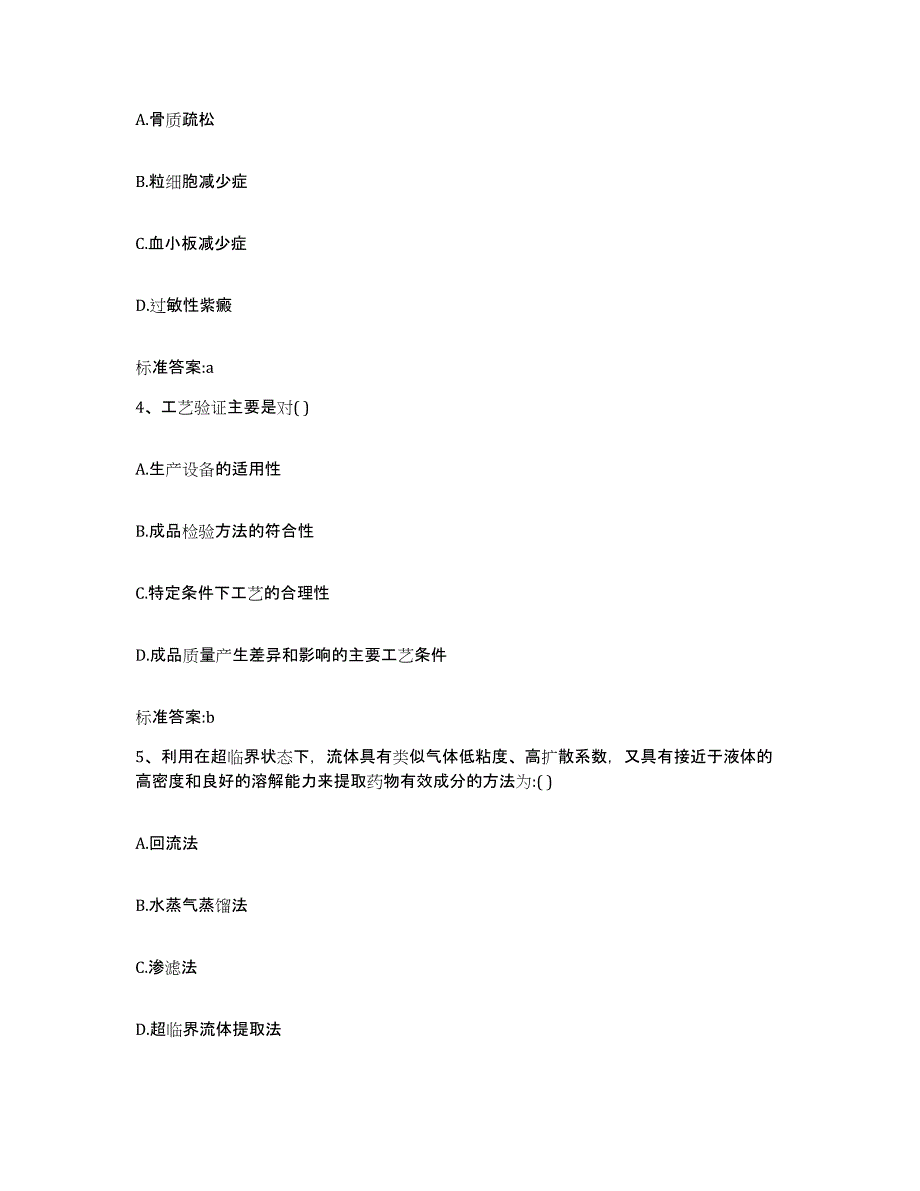 A.骨质疏松

B.粒细胞减少症

C.血小板减少症

D.过敏性紫癜

标准答案:a

4、工艺验证主要是对( )

A.生产设备的适用性

B.成品检验方法的符合性

C.特定条件下工艺的合理性

D.成品质量产生差异和影响的主要工艺条件

标准答案:b

5、利用在超临界状态下，流体具有类似气体低粘度、高扩散系数，又具有接近于液体的高密度和良好的溶解能力来提取药物有效成分的方法为:( )

A.回流法

B.水蒸气蒸馏法

C.渗滤法

D.超临界流体提取法